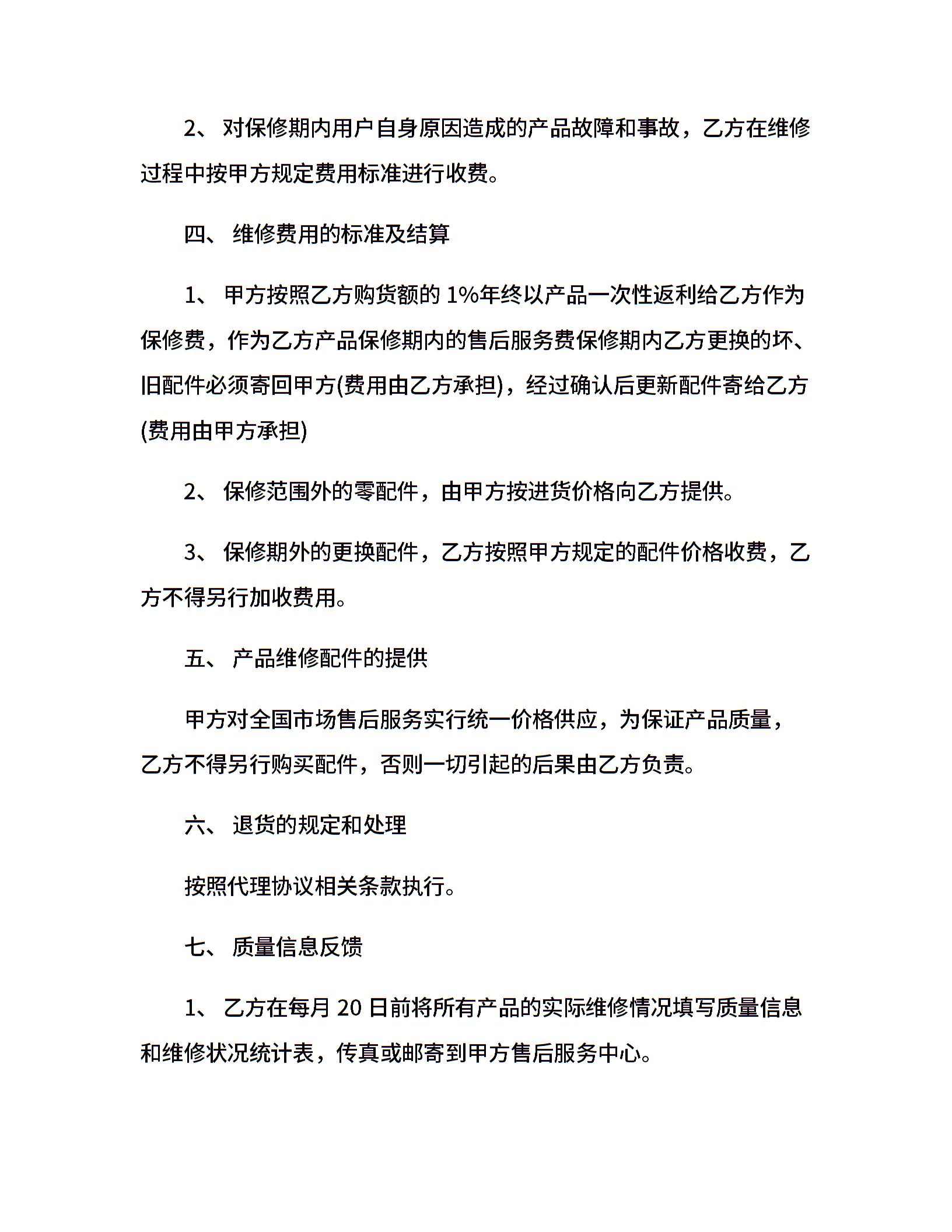 2、 对保修期内用户自身原因造成的产品故障和事故，乙方在维修过程中按甲方规定费用标准进行收费。

四、 维修费用的标准及结算

1、 甲方按照乙方购货额的 1%年终以产品一次性返利给乙方作为保修费，作为乙方产品保修期内的售后服务费保修期内乙方更换的坏、旧配件必须寄回甲方(费用由乙方承担)，经过确认后更新配件寄给乙方(费用由甲方承担)

2、 保修范围外的零配件，由甲方按进货价格向乙方提供。

3、 保修期外的更换配件，乙方按照甲方规定的配件价格收费，乙方不得另行加收费用。

五、 产品维修配件的提供

甲方对全国市场售后服务实行统一价格供应，为保证产品质量，乙方不得另行购买配件，否则一切引起的后果由乙方负责。

六、 退货的规定和处理

按照代理协议相关条款执行。

七、 质量信息反馈

1、 乙方在每月 20 日前将所有产品的实际维修情况填写质量信息和维修状况统计表，传真或邮寄到甲方售后服务中心。